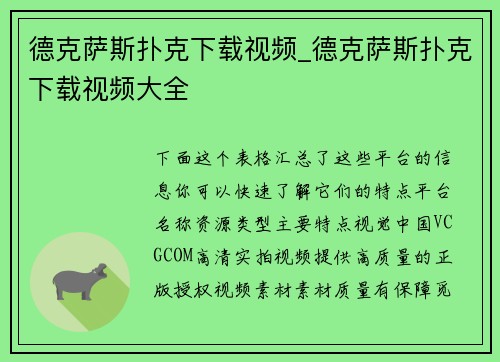 德克萨斯扑克下载视频_德克萨斯扑克下载视频大全

下面这个表格汇总了这些平台的信息你可以快速了解它们的特点平台名称资源类型主要特点视觉中国VCGCOM高清实拍视频提供高质量的正版授权视频素材素材质量有保障觅